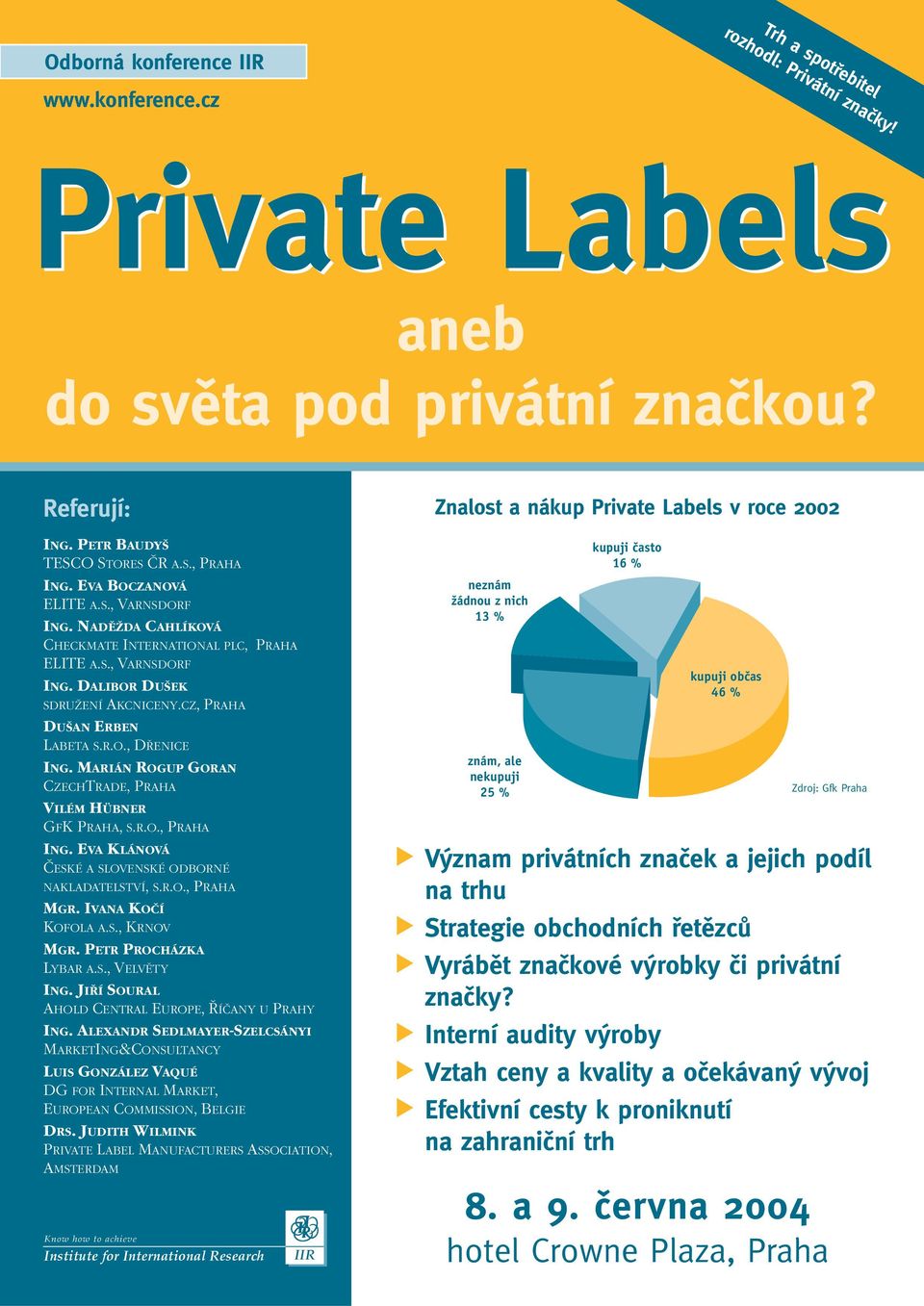 Odborná konference IIR
www.konference.cz

Trh a spotřebitel rozhodl: Privátní značky!

Private Labels

aneb

do světa pod privátní značkou?

Referují:

ING. PETR BAUDYŠ
TESCO STORES ČR A.S., PRAHA
ING. EVA BOCZANOVÁ
ELITE A.S., VARNSDORF
ING. NADĚŽDA CAHLÍKOVÁ
CHECKMATE INTERNATIONAL PLC, PRAHA
ELITE A.S., VARNSDORF
ING. DALIBOR DUŠEK
SDRUŽENÍ AKCNICENY.CZ, PRAHA
DUŠAN ERBEN
LABETA S.R.O., DŘENICE
ING. MARIÁN ROGUP GORAN
CZECHTRADE, PRAHA
VILÉM HÜBNER
GFK PRAHA, S.R.O., PRAHA
ING. EVA KLÁNOVÁ
ČESKÉ A SLOVENSKÉ ODBORNÉ NAKLADATELSTVÍ, S.R.O., PRAHA
MGR. IVANA KOČÍ
KOFOLA A.S., KRNOV
MGR. PETR PROCHÁZKA
LYBAR A.S., VELVĚTY
ING. JIŘÍ SOURAL
AHOLD CENTRAL EUROPE, ŘÍČANY U PRAHY
ING. ALEXANDR SEDLMAYER-SZELCSÁNYI
MARKETING&CONSULTANCY
LUIS GONZÁLEZ VAQUÉ
DG FOR INTERNAL MARKET, EUROPEAN COMMISSION, BELGIE
DRS. JUDITH WILMINK
PRIVATE LABEL MANUFACTURERS ASSOCIATION, AMSTERDAM

Know how to achieve
Institute for International Research
IIR

Znalost a nákup Private Labels v roce 2002

kupuji často 16 %
neznám žádnou z nich 13 %
kupuji občas 46 %
znám, ale nekupuji 25 %
Zdroj: Gfk Praha

Význam privátních značek a jejich podíl na trhu
Strategie obchodních řetězců
Vyrábět značkové výrobky či privátní značky?
Interní audity výroby
Vztah ceny a kvality a očekávaný vývoj
Efektivní cesty k proniknutí na zahraniční trh

8. a 9. června 2004
hotel Crowne Plaza, Praha